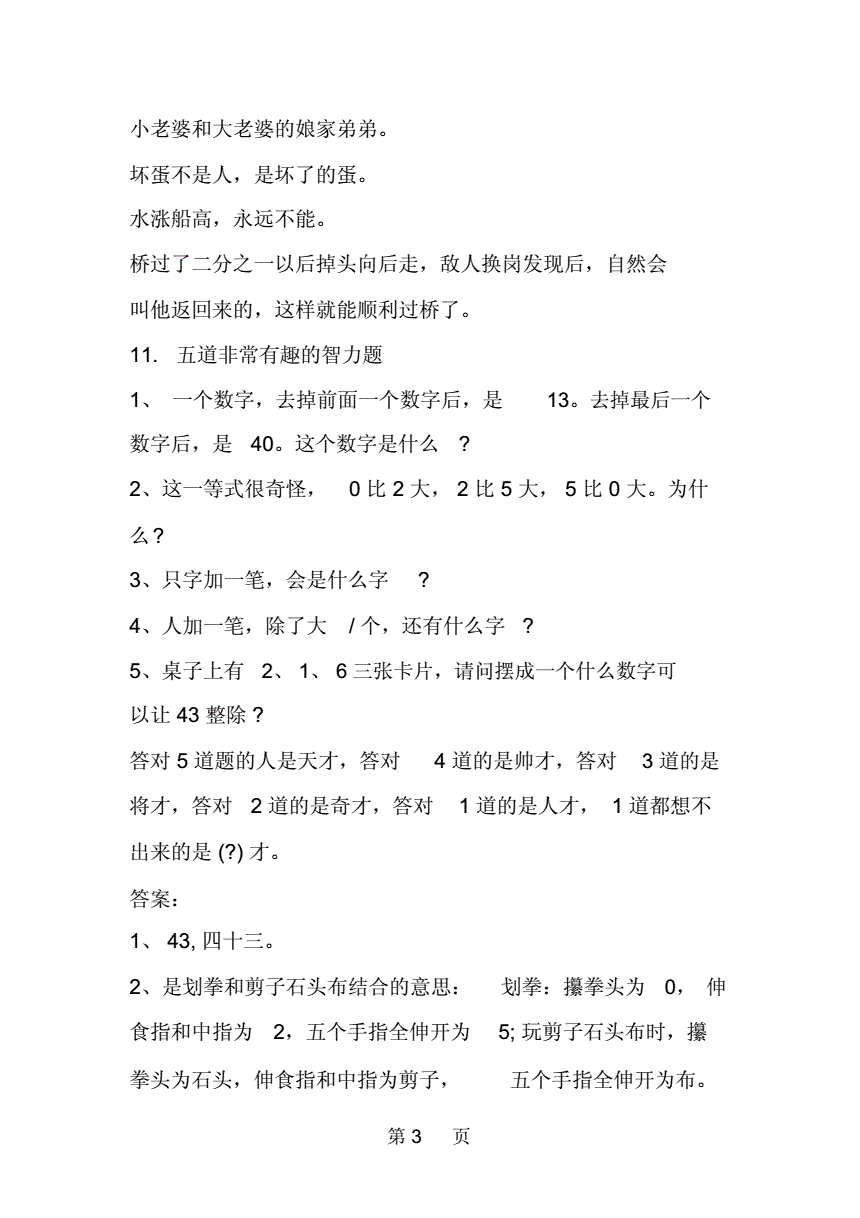 小老婆和大老婆的娘家弟弟。

坏蛋不是人，是坏了的蛋。

水涨船高，永远不能。

桥过了二分之一以后掉头向后走，敌人换岗发现后，自然会叫他返回来的，这样就能顺利过桥了。

11. 五道非常有趣的智力题

1、 一个数字，去掉前面一个数字后，是 13。去掉最后一个数字后，是 40。这个数字是什么 ?

2、这一等式很奇怪， 0 比 2 大， 2 比 5 大， 5 比 0 大。为什么？

3、只字加一笔，会是什么字 ?

4、人加一笔，除了大 / 个，还有什么字 ?

5、桌子上有 2、 1、 6 三张卡片，请问摆成一个什么数字可以让 43 整除？

答对 5 道题的人是天才，答对 4 道的是帅才，答对 3 道的是将才，答对 2 道的是奇才，答对 1 道的是人才， 1 道都想不出来的是 (?) 才。

答案：

1、 43, 四十三。

2、是划拳和剪子石头布结合的意思： 划拳：攥拳头为 0， 伸食指和中指为 2，五个手指全伸开为 5; 玩剪子石头布时，攥拳头为石头，伸食指和中指为剪子， 五个手指全伸开为布。

第 3 页